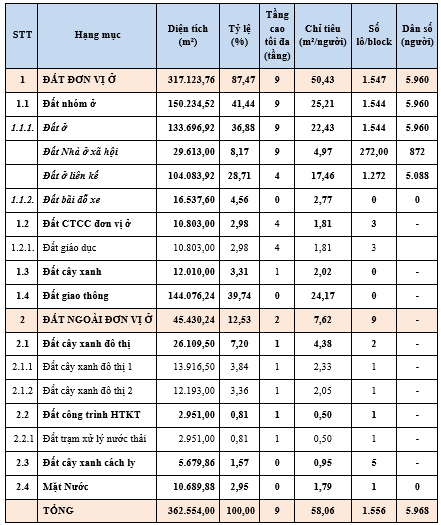 | STT | Hạng mục | Diện tích (m²) | Tỷ lệ (%) | Tầng cao tối đa (tầng) | Chỉ tiêu (m²/người) | Số lô/block | Dân số (người) |
|---|---|---|---|---|---|---|---|
| 1 | ĐẤT ĐƠN VỊ Ở | 317.123,76 | 87,47 | 9 | 50,43 | 1.547 | 5.960 |
| 1.1 | Đất nhóm ở | 150.234,52 | 41,44 | 9 | 25,21 | 1.544 | 5.960 |
| 1.1.1. | Đất ở | 133.696,92 | 36,88 | 9 | 22,43 | 1.544 | 5.960 |
|  | Đất Nhà ở xã hội | 29.613,00 | 8,17 | 9 | 4,97 | 272,00 | 872 |
|  | Đất ở liên kế | 104.083,92 | 28,71 | 4 | 17,46 | 1.272 | 5.088 |
| 1.1.2. | Đất bãi đỗ xe | 16.537,60 | 4,56 | 0 | 2,77 | 0 | 0 |
| 1.2 | Đất CTCC đơn vị ở | 10.803,00 | 2,98 | 4 | 1,81 | 3 | - |
| 1.2.1. | Đất giáo dục | 10.803,00 | 2,98 | 4 | 1,81 | 3 |  |
| 1.3 | Đất cây xanh | 12.010,00 | 3,31 | 1 | 2,02 | 0 | - |
| 1.4 | Đất giao thông | 144.076,24 | 39,74 | 0 | 24,17 | 0 | - |
| 2 | ĐẤT NGOÀI ĐƠN VỊ Ở | 45.430,24 | 12,53 | 2 | 7,62 | 9 | - |
| 2.1 | Đất cây xanh đô thị | 26.109,50 | 7,20 | 1 | 4,38 | 2 | - |
| 2.1.1 | Đất cây xanh đô thị 1 | 13.916,50 | 3,84 | 1 | 2,33 | 1 | - |
| 2.1.2 | Đất cây xanh đô thị 2 | 12.193,00 | 3,36 | 1 | 2,05 | 1 | - |
| 2.2 | Đất công trình HTKT | 2.951,00 | 0,81 | 1 | 0,50 | 1 | - |
| 2.2.1 | Đất trạm xử lý nước thải | 2.951,00 | 0,81 | 1 | 0,50 | 1 | - |
| 2.3 | Đất cây xanh cách ly | 5.679,86 | 1,57 | 0 | 0,95 | 5 | - |
| 2.4 | Mặt Nước | 10.689,88 | 2,95 | 0 | 1,79 | 1 | 0 |
|  | TỔNG | 362.554,00 | 100,00 | 9 | 58,06 | 1.556 | 5.968 |